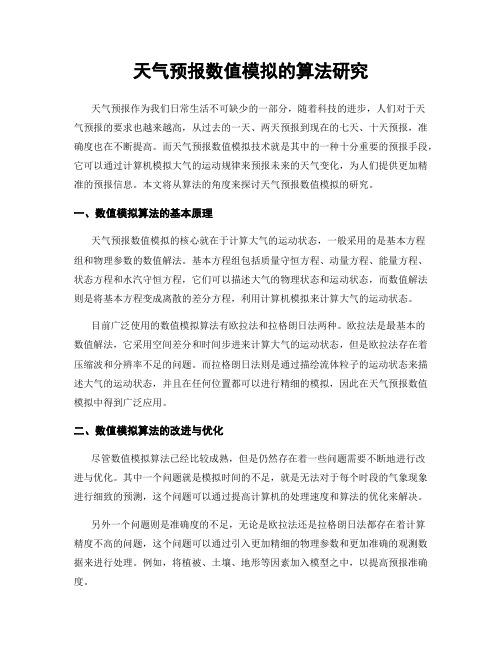 天气预报数值模拟的算法研究

天气预报作为我们日常生活不可缺少的一部分，随着科技的进步，人们对于天气预报的要求也越来越高，从过去的一天、两天预报到现在的七天、十天预报，准确度也在不断提高。而天气预报数值模拟技术就是其中的一种十分重要的预报手段，它可以通过计算机模拟大气的运动规律来预报未来的天气变化，为人们提供更加精准的预报信息。本文将从算法的角度来探讨天气预报数值模拟的研究。

一、数值模拟算法的基本原理

天气预报数值模拟的核心就在于计算大气的运动状态，一般采用的是基本方程组和物理参数的数值解法。基本方程组包括质量守恒方程、动量方程、能量方程、状态方程和水汽守恒方程，它们可以描述大气的物理状态和运动状态，而数值解法则是将基本方程变成离散的差分方程，利用计算机模拟来计算大气的运动状态。

目前广泛使用的数值模拟算法有欧拉法和拉格朗日法两种。欧拉法是最基本的数值解法，它采用空间差分和时间步进来计算大气的运动状态，但是欧拉法存在着压缩波和分辨率不足的问题。而拉格朗日法则是通过描绘流体粒子的运动状态来描述大气的运动状态，并且在任何位置都可以进行精细的模拟，因此在天气预报数值模拟中得到广泛应用。

二、数值模拟算法的改进与优化

尽管数值模拟算法已经比较成熟，但是仍然存在着一些问题需要不断地进行改进与优化。其中一个问题就是模拟时间的不足，就是无法对于每个时段的气象现象进行细致的预测，这个问题可以通过提高计算机的处理速度和算法的优化来解决。

另外一个问题则是准确度的不足，无论是欧拉法还是拉格朗日法都存在着计算精度不高的问题，这个问题可以通过引入更加精细的物理参数和更加准确的观测数据来进行处理。例如，将植被、土壤、地形等因素加入模型之中，以提高预报准确度。